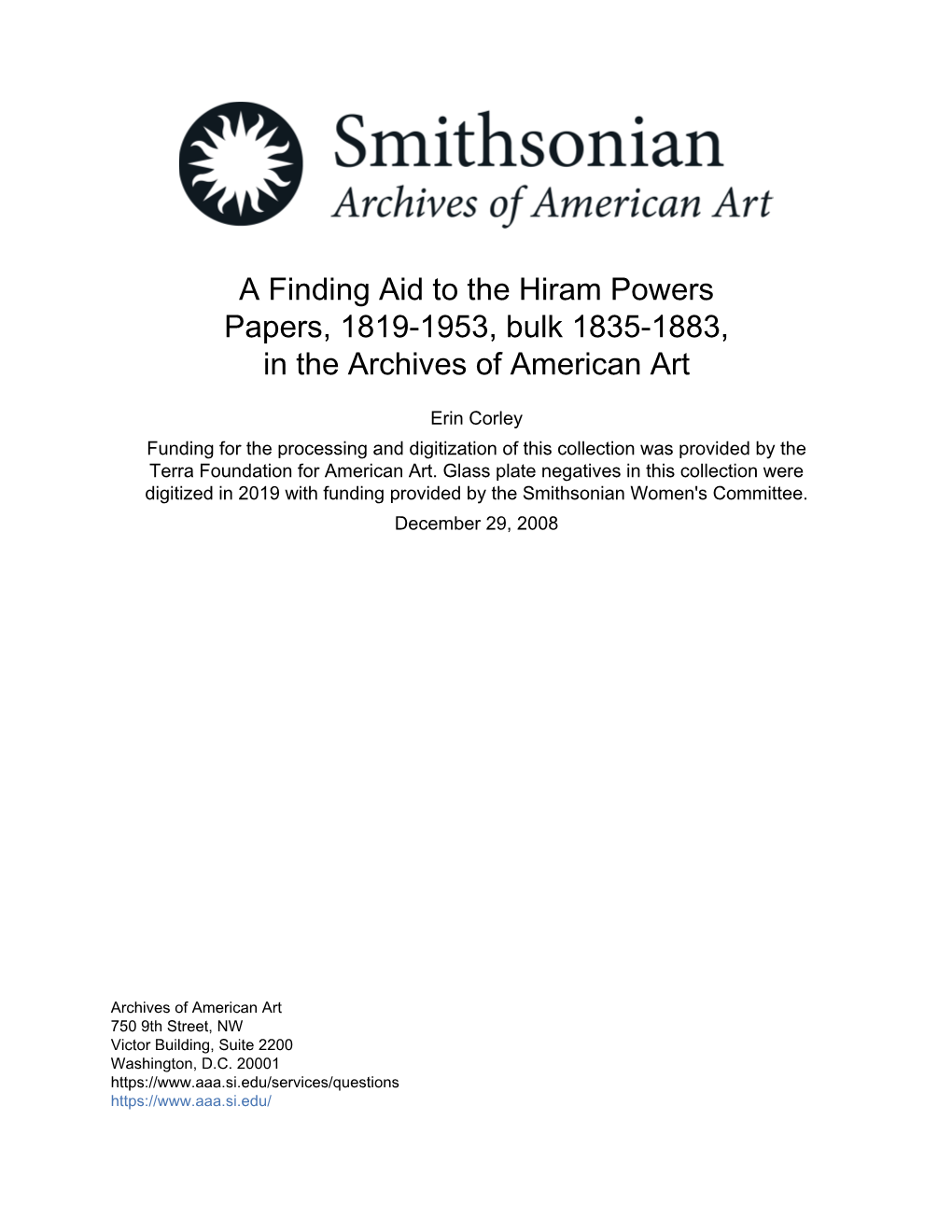 Smithsonian
Archives of American Art

A Finding Aid to the Hiram Powers Papers, 1819-1953, bulk 1835-1883, in the Archives of American Art

Erin Corley

Funding for the processing and digitization of this collection was provided by the Terra Foundation for American Art. Glass plate negatives in this collection were digitized in 2019 with funding provided by the Smithsonian Women's Committee.

December 29, 2008

Archives of American Art
750 9th Street, NW
Victor Building, Suite 2200
Washington, D.C. 20001
https://www.aaa.si.edu/services/questions
https://www.aaa.si.edu/